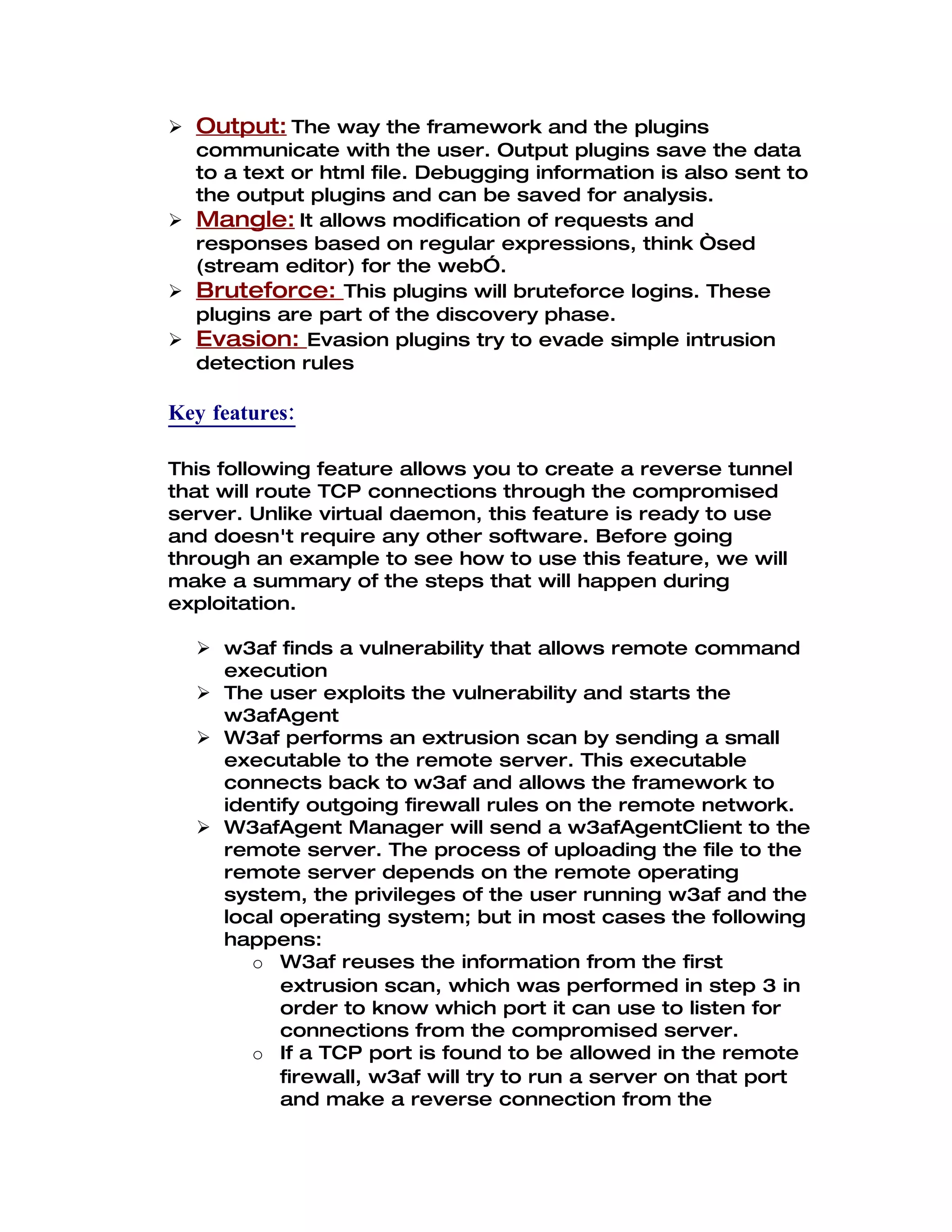 ➢ Output: The way the framework and the plugins communicate with the user. Output plugins save the data to a text or html file. Debugging information is also sent to the output plugins and can be saved for analysis.
➢ Mangle: It allows modification of requests and responses based on regular expressions, think Òsed (stream editor) for the webÓ.
➢ Bruteforce: This plugins will bruteforce logins. These plugins are part of the discovery phase.
➢ Evasion: Evasion plugins try to evade simple intrusion detection rules

Key features:

This following feature allows you to create a reverse tunnel that will route TCP connections through the compromised server. Unlike virtual daemon, this feature is ready to use and doesn't require any other software. Before going through an example to see how to use this feature, we will make a summary of the steps that will happen during exploitation.

➢ w3af finds a vulnerability that allows remote command execution
➢ The user exploits the vulnerability and starts the w3afAgent
➢ W3af performs an extrusion scan by sending a small executable to the remote server. This executable connects back to w3af and allows the framework to identify outgoing firewall rules on the remote network.
➢ W3afAgent Manager will send a w3afAgentClient to the remote server. The process of uploading the file to the remote server depends on the remote operating system, the privileges of the user running w3af and the local operating system; but in most cases the following happens:
 o W3af reuses the information from the first extrusion scan, which was performed in step 3 in order to know which port it can use to listen for connections from the compromised server.
 o If a TCP port is found to be allowed in the remote firewall, w3af will try to run a server on that port and make a reverse connection from the